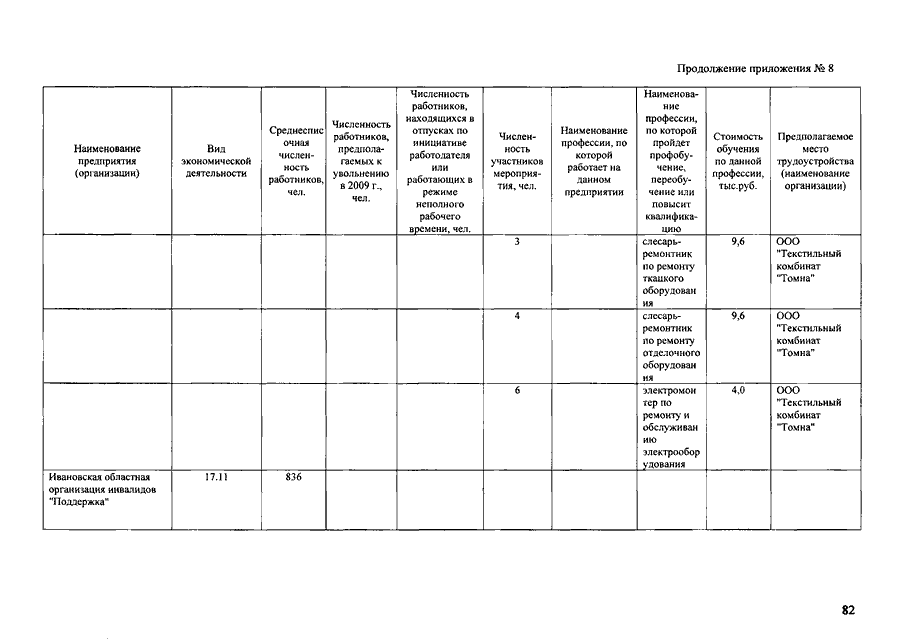 Продолжение приложения № 8

| Наименование предприятия (организации) | Вид экономической деятельности | Среднесписочная численность работников, чел. | Численность работников, предполагаемых к увольнению в 2009 г., чел. | Численность работников, находящихся в отпусках по инициативе работодателя или работающих в режиме неполного рабочего времени, чел. | Численность участников мероприятия, чел. | Наименование профессии, по которой работает на данном предприятии | Наименование профессии, по которой пройдет профобучение, переобучение или повысит квалификацию | Стоимость обучения по данной профессии, тыс.руб. | Предполагаемое место трудоустройства (наименование организации) |
|---|---|---|---|---|---|---|---|---|---|
| | | | | | 3 | | слесарь-ремонтник по ремонту ткацкого оборудования | 9,6 | ООО "Текстильный комбинат "Томна" |
| | | | | | 4 | | слесарь-ремонтник по ремонту отделочного оборудования | 9,6 | ООО "Текстильный комбинат "Томна" |
| | | | | | 6 | | электромонтер по ремонту и обслуживанию электрооборудования | 4,0 | ООО "Текстильный комбинат "Томна" |
| Ивановская областная организация инвалидов "Поддержка" | 17.11 | 836 | | | | | | | |

82